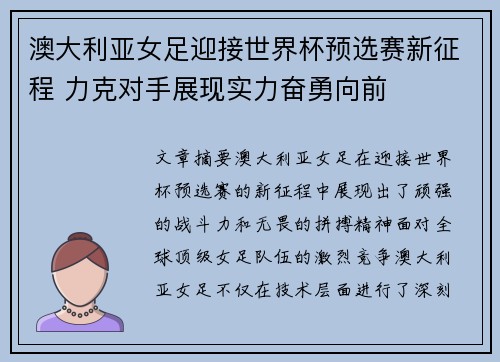 澳大利亚女足迎接世界杯预选赛新征程 力克对手展现实力奋勇向前

文章摘要澳大利亚女足在迎接世界杯预选赛的新征程中展现出了顽强的战斗力和无畏的拼搏精神面对全球顶级女足队伍的激烈竞争澳大利亚女足不仅在技术层面进行了深刻